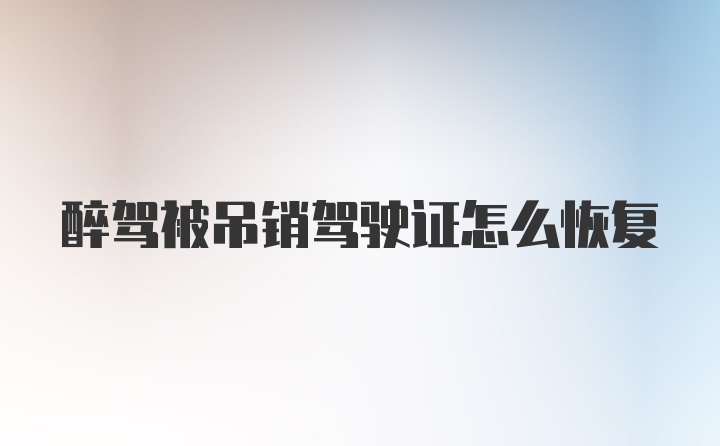 醉驾被吊销驾驶证怎么恢复